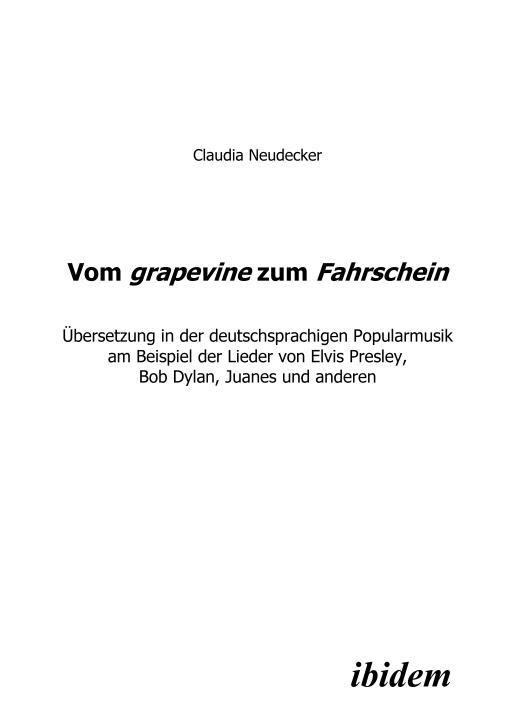 Claudia Neudecker

Vom grapevine zum Fahrschein

Übersetzung in der deutschsprachigen Popularmusik am Beispiel der Lieder von Elvis Presley, Bob Dylan, Juanes und anderen

ibidem